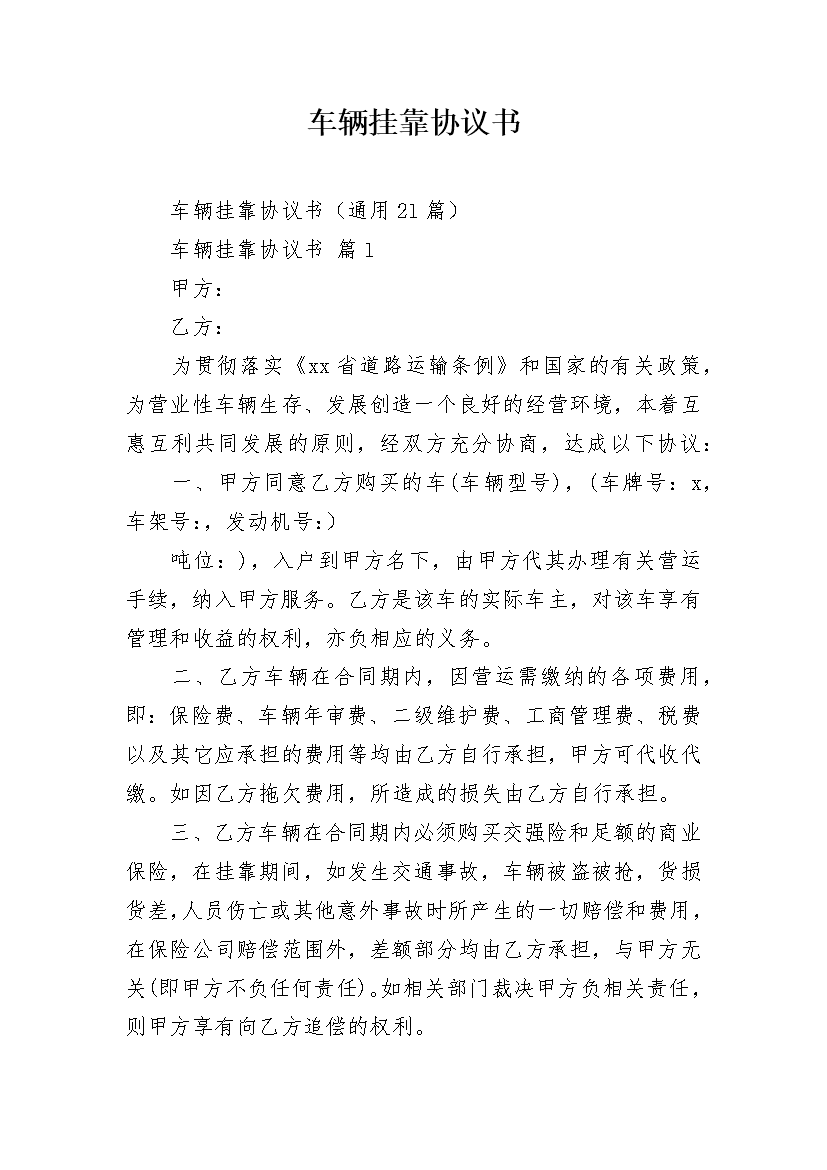 车辆挂靠协议书

车辆挂靠协议书（通用21篇）

车辆挂靠协议书 篇1

甲方：

乙方：

为贯彻落实《xx省道路运输条例》和国家的有关政策，为营业性车辆生存、发展创造一个良好的经营环境，本着互惠互利共同发展的原则，经双方充分协商，达成以下协议：

一、甲方同意乙方购买的车(车辆型号)，(车牌号：x，车架号：，发动机号：)

吨位：)，入户到甲方名下，由甲方代其办理有关营运手续，纳入甲方服务。乙方是该车的实际车主，对该车享有管理和收益的权利，亦负相应的义务。

二、乙方车辆在合同期内，因营运需缴纳的各项费用，即：保险费、车辆年审费、二级维护费、工商管理费、税费以及其它应承担的费用等均由乙方自行承担，甲方可代收代缴。如因乙方拖欠费用，所造成的损失由乙方自行承担。

三、乙方车辆在合同期内必须购买交强险和足额的商业保险，在挂靠期间，如发生交通事故，车辆被盗被抢，货损货差，人员伤亡或其他意外事故时所产生的一切赔偿和费用，在保险公司赔偿范围外，差额部分均由乙方承担，与甲方无关(即甲方不负任何责任)。如相关部门裁决甲方负相关责任，则甲方享有向乙方追偿的权利。